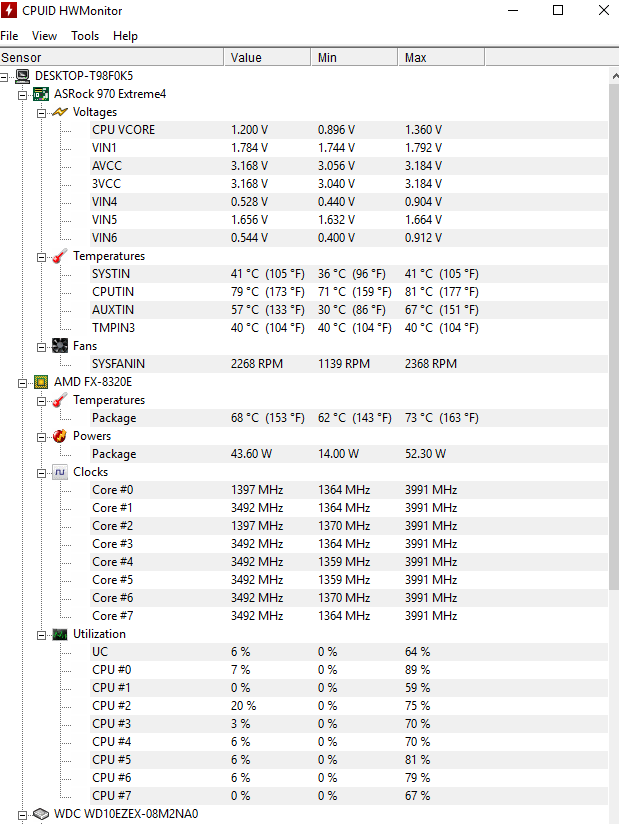 CPUID HWMonitor

File View Tools Help

| Sensor | Value | Min | Max |
|---|---|---|---|
| DESKTOP-T98F0K5 | | | |
| ASRock 970 Extreme4 | | | |
| Voltages | | | |
| CPU VCORE | 1.200 V | 0.896 V | 1.360 V |
| VIN1 | 1.784 V | 1.744 V | 1.792 V |
| AVCC | 3.168 V | 3.056 V | 3.184 V |
| 3VCC | 3.168 V | 3.040 V | 3.184 V |
| VIN4 | 0.528 V | 0.440 V | 0.904 V |
| VIN5 | 1.656 V | 1.632 V | 1.664 V |
| VIN6 | 0.544 V | 0.400 V | 0.912 V |
| Temperatures | | | |
| SYSTIN | 41 °C (105 °F) | 36 °C (96 °F) | 41 °C (105 °F) |
| CPUTIN | 79 °C (173 °F) | 71 °C (159 °F) | 81 °C (177 °F) |
| AUXTIN | 57 °C (133 °F) | 30 °C (86 °F) | 67 °C (151 °F) |
| TMPIN3 | 40 °C (104 °F) | 40 °C (104 °F) | 40 °C (104 °F) |
| Fans | | | |
| SYSFANIN | 2268 RPM | 1139 RPM | 2368 RPM |
| AMD FX-8320E | | | |
| Temperatures | | | |
| Package | 68 °C (153 °F) | 62 °C (143 °F) | 73 °C (163 °F) |
| Powers | | | |
| Package | 43.60 W | 14.00 W | 52.30 W |
| Clocks | | | |
| Core #0 | 1397 MHz | 1364 MHz | 3991 MHz |
| Core #1 | 3492 MHz | 1364 MHz | 3991 MHz |
| Core #2 | 1397 MHz | 1370 MHz | 3991 MHz |
| Core #3 | 3492 MHz | 1364 MHz | 3991 MHz |
| Core #4 | 3492 MHz | 1359 MHz | 3991 MHz |
| Core #5 | 3492 MHz | 1359 MHz | 3991 MHz |
| Core #6 | 3492 MHz | 1370 MHz | 3991 MHz |
| Core #7 | 3492 MHz | 1364 MHz | 3991 MHz |
| Utilization | | | |
| UC | 6 % | 0 % | 64 % |
| CPU #0 | 7 % | 0 % | 89 % |
| CPU #1 | 0 % | 0 % | 59 % |
| CPU #2 | 20 % | 0 % | 75 % |
| CPU #3 | 3 % | 0 % | 70 % |
| CPU #4 | 6 % | 0 % | 70 % |
| CPU #5 | 6 % | 0 % | 81 % |
| CPU #6 | 6 % | 0 % | 79 % |
| CPU #7 | 0 % | 0 % | 67 % |
| WDC WD10EZEX-08M2NA0 | | | |